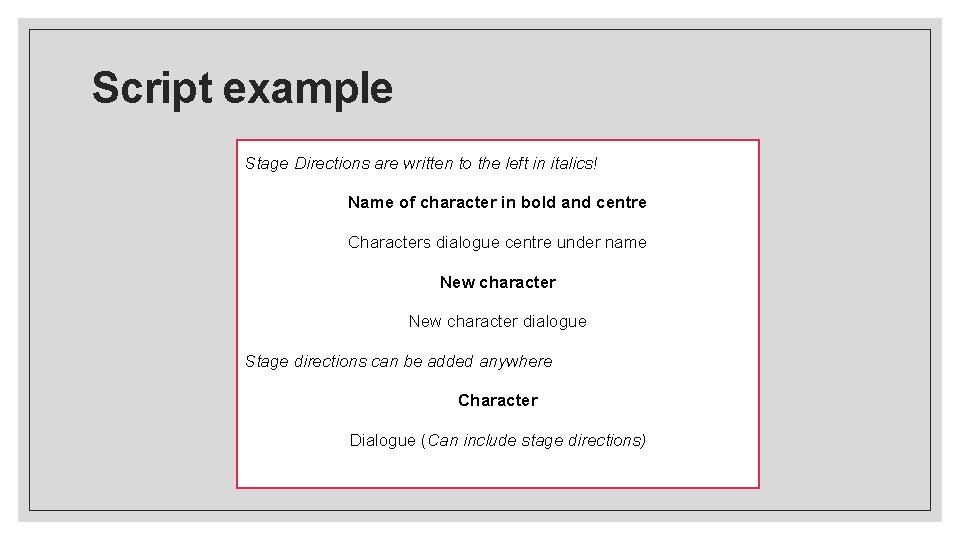 Script example

Stage Directions are written to the left in italics!

Name of character in bold and centre

Characters dialogue centre under name

New character

New character dialogue

Stage directions can be added anywhere

Character

Dialogue (Can include stage directions)